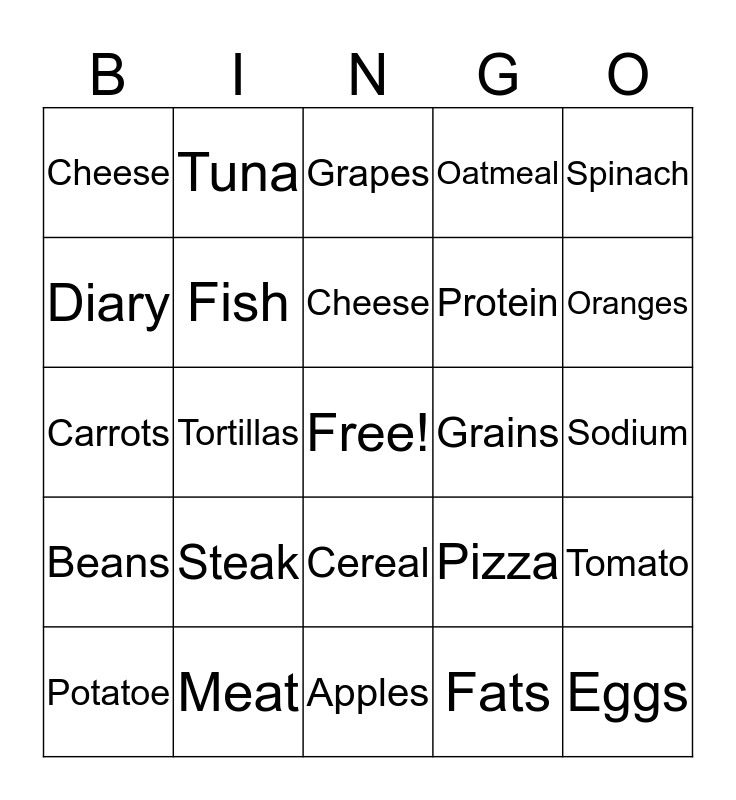 | B | I | N | G | O |
|---|---|---|---|---|
| Cheese | Tuna | Grapes | Oatmeal | Spinach |
| Diary | Fish | Cheese | Protein | Oranges |
| Carrots | Tortillas | Free! | Grains | Sodium |
| Beans | Steak | Cereal | Pizza | Tomato |
| Potatoe | Meat | Apples | Fats | Eggs |